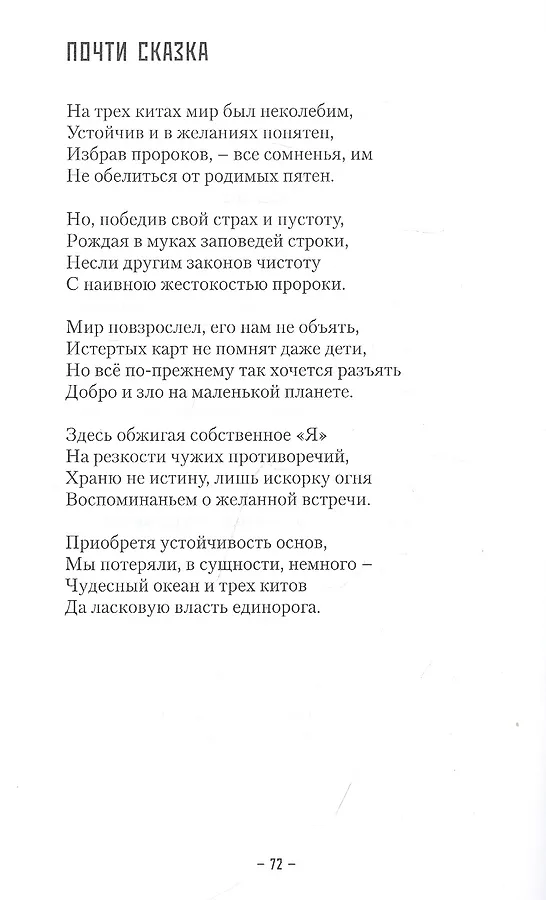 ПОЧТИ СКАЗКА

На трех китах мир был неколебим,
Устойчив и в желаниях понятен,
Избрав пророков, – все сомненья, им
Не обелиться от родимых пятен.

Но, победив свой страх и пустоту,
Рождая в муках заповедей строки,
Несли другим законов чистоту
С наивною жестокостью пророки.

Мир повзрослел, его нам не объять,
Истертых карт не помнят даже дети,
Но всё по-прежнему так хочется разъять
Добро и зло на маленькой планете.

Здесь обжигая собственное «Я»
На резкости чужих противоречий,
Храню не истину, лишь искорку огня
Воспоминаньем о желанной встречи.

Приобретя устойчивость основ,
Мы потеряли, в сущности, немного –
Чудесный океан и трех китов
Да ласковую власть единорога.

– 72 –